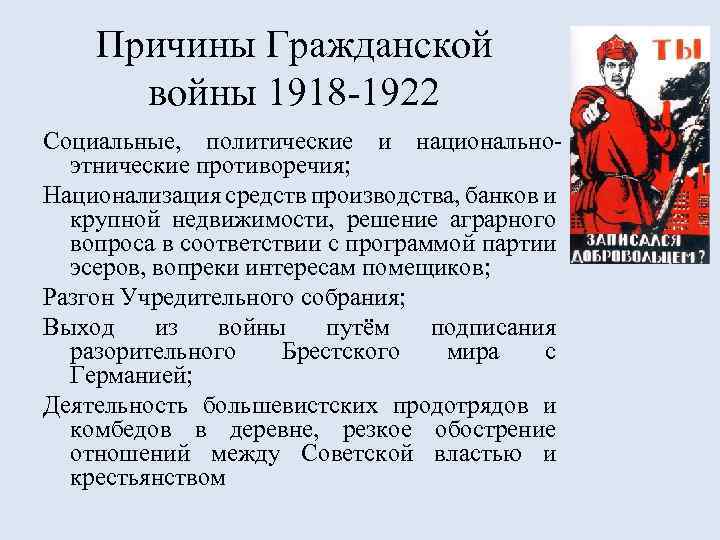 Причины Гражданской войны 1918-1922

ТЫ

ЗАПИСАЛСЯ ДОБРОВОЛЬЦЕМ?

Социальные, политические и национально-этнические противоречия;

Национализация средств производства, банков и крупной недвижимости, решение аграрного вопроса в соответствии с программой партии эсеров, вопреки интересам помещиков;

Разгон Учредительного собрания;

Выход из войны путём подписания разорительного Брестского мира с Германией;

Деятельность большевистских продотрядов и комбедов в деревне, резкое обострение отношений между Советской властью и крестьянством